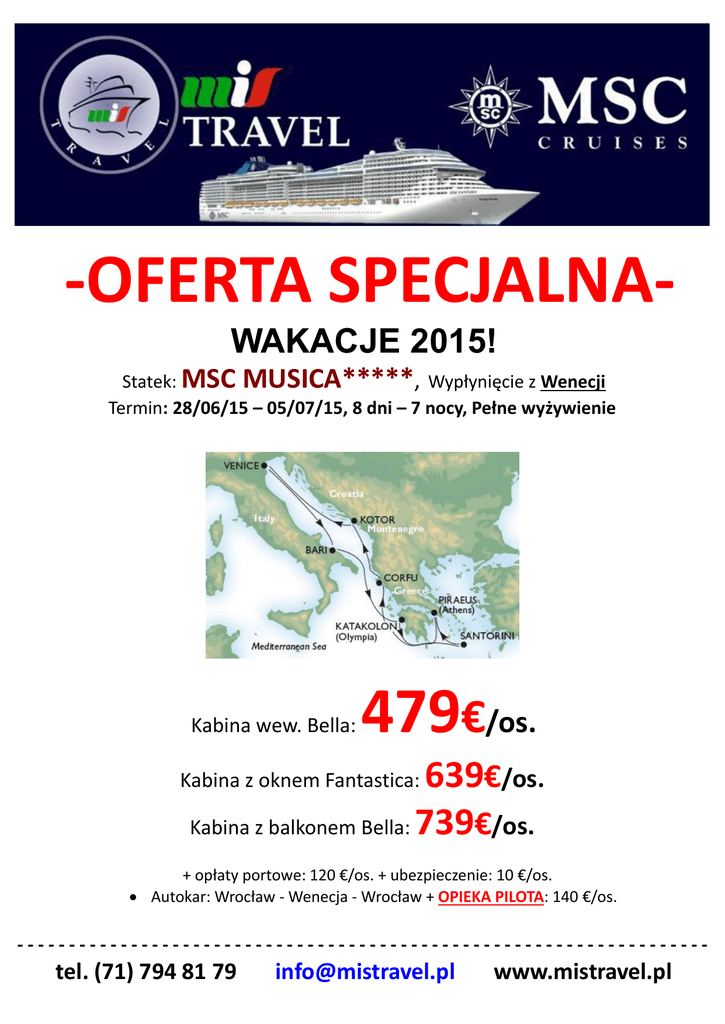 mis TRAVEL

MSC CRUISES

-OFERTA SPECJALNA-

WAKACJE 2015!

Statek: MSC MUSICA*****, Wypłynięcie z Wenecji

Termin: 28/06/15 – 05/07/15, 8 dni – 7 nocy, Pełne wyżywienie

VENICE
Croatia
Italy
KOTOR
Montenegro
BARI
CORFU
Greece
PIRAEUS
(Athens)
KATAKOLON
(Olympia)
SANTORINI
Mediterranean Sea

Kabina wew. Bella: 479€/os.

Kabina z oknem Fantastica: 639€/os.

Kabina z balkonem Bella: 739€/os.

+ opłaty portowe: 120 €/os. + ubezpieczenie: 10 €/os.

• Autokar: Wrocław - Wenecja - Wrocław + OPIEKA PILOTA: 140 €/os.

tel. (71) 794 81 79 info@mistravel.pl www.mistravel.pl